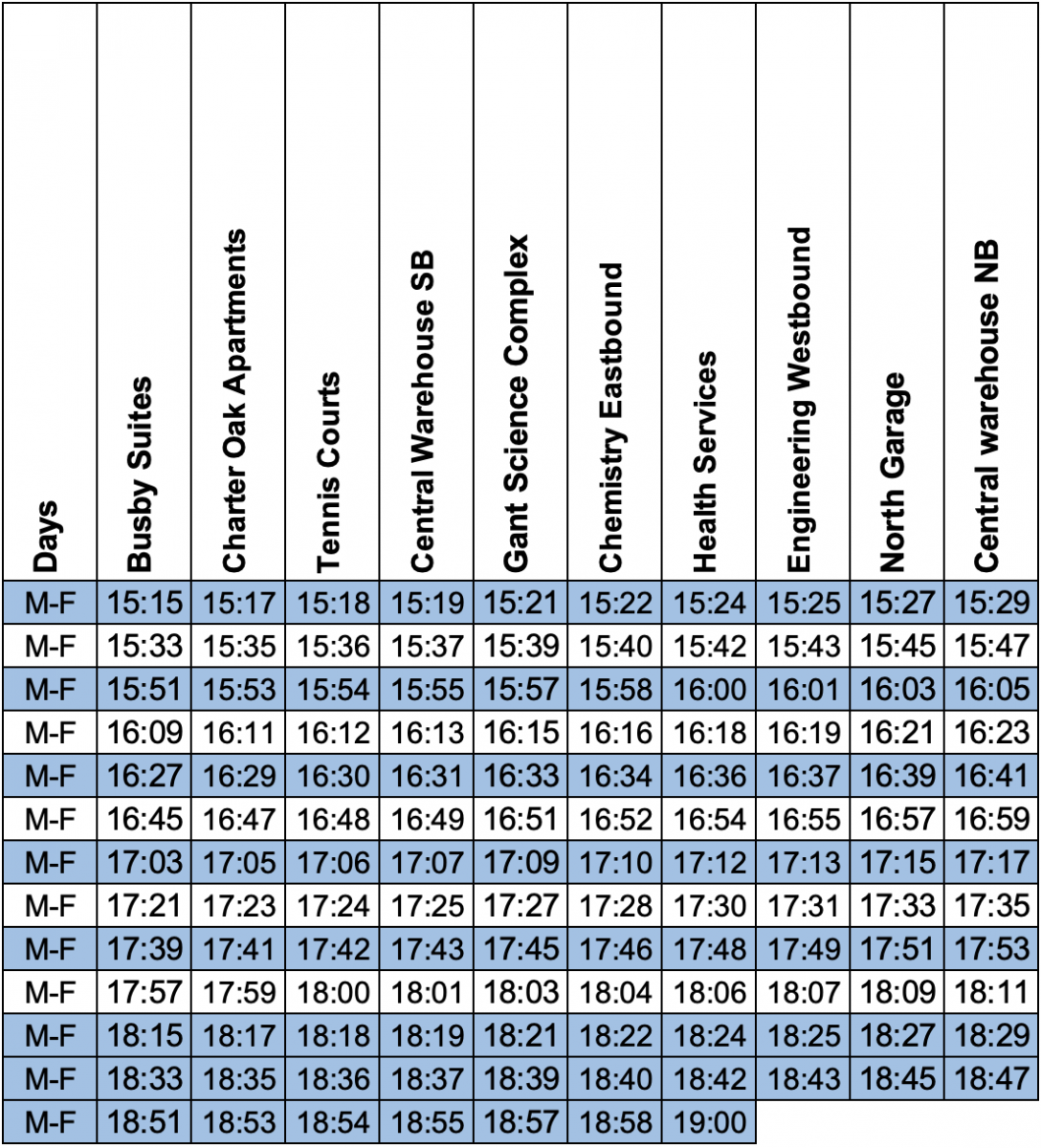 | Days | Busby Suites | Charter Oak Apartments | Tennis Courts | Central Warehouse SB | Gant Science Complex | Chemistry Eastbound | Health Services | Engineering Westbound | North Garage | Central warehouse NB |
|---|---|---|---|---|---|---|---|---|---|---|
| M-F | 15:15 | 15:17 | 15:18 | 15:19 | 15:21 | 15:22 | 15:24 | 15:25 | 15:27 | 15:29 |
| M-F | 15:33 | 15:35 | 15:36 | 15:37 | 15:39 | 15:40 | 15:42 | 15:43 | 15:45 | 15:47 |
| M-F | 15:51 | 15:53 | 15:54 | 15:55 | 15:57 | 15:58 | 16:00 | 16:01 | 16:03 | 16:05 |
| M-F | 16:09 | 16:11 | 16:12 | 16:13 | 16:15 | 16:16 | 16:18 | 16:19 | 16:21 | 16:23 |
| M-F | 16:27 | 16:29 | 16:30 | 16:31 | 16:33 | 16:34 | 16:36 | 16:37 | 16:39 | 16:41 |
| M-F | 16:45 | 16:47 | 16:48 | 16:49 | 16:51 | 16:52 | 16:54 | 16:55 | 16:57 | 16:59 |
| M-F | 17:03 | 17:05 | 17:06 | 17:07 | 17:09 | 17:10 | 17:12 | 17:13 | 17:15 | 17:17 |
| M-F | 17:21 | 17:23 | 17:24 | 17:25 | 17:27 | 17:28 | 17:30 | 17:31 | 17:33 | 17:35 |
| M-F | 17:39 | 17:41 | 17:42 | 17:43 | 17:45 | 17:46 | 17:48 | 17:49 | 17:51 | 17:53 |
| M-F | 17:57 | 17:59 | 18:00 | 18:01 | 18:03 | 18:04 | 18:06 | 18:07 | 18:09 | 18:11 |
| M-F | 18:15 | 18:17 | 18:18 | 18:19 | 18:21 | 18:22 | 18:24 | 18:25 | 18:27 | 18:29 |
| M-F | 18:33 | 18:35 | 18:36 | 18:37 | 18:39 | 18:40 | 18:42 | 18:43 | 18:45 | 18:47 |
| M-F | 18:51 | 18:53 | 18:54 | 18:55 | 18:57 | 18:58 | 19:00 | | | |